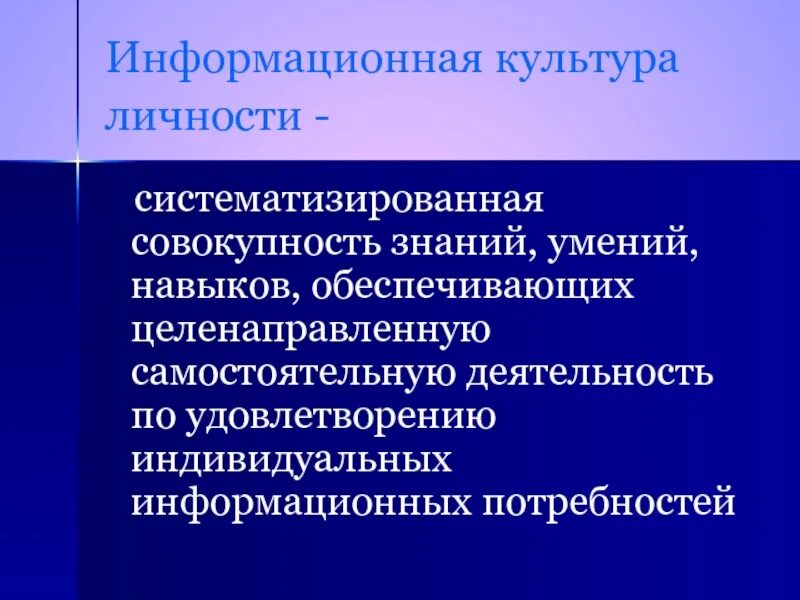 Информационная культура личности -

систематизированная совокупность знаний, умений, навыков, обеспечивающих целенаправленную самостоятельную деятельность по удовлетворению индивидуальных информационных потребностей